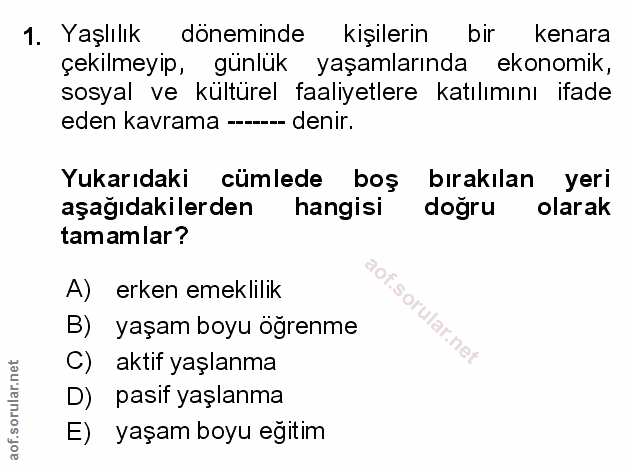 1. Yaşlılık döneminde kişilerin bir kenara çekilmeyip, günlük yaşamlarında ekonomik, sosyal ve kültürel faaliyetlere katılımını ifade eden kavrama ------- denir.

Yukarıdaki cümlede boş bırakılan yeri aşağıdakilerden hangisi doğru olarak tamamlar?

A) erken emeklilik
B) yaşam boyu öğrenme
C) aktif yaşlanma
D) pasif yaşlanma
E) yaşam boyu eğitim

aof.sorular.net